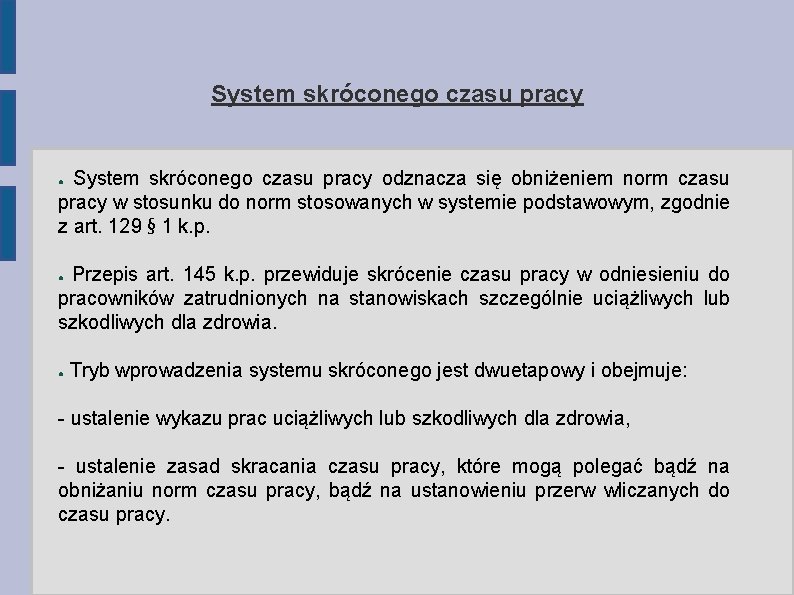 System skróconego czasu pracy

● System skróconego czasu pracy odznacza się obniżeniem norm czasu pracy w stosunku do norm stosowanych w systemie podstawowym, zgodnie z art. 129 § 1 k.p.

● Przepis art. 145 k.p. przewiduje skrócenie czasu pracy w odniesieniu do pracowników zatrudnionych na stanowiskach szczególnie uciążliwych lub szkodliwych dla zdrowia.

● Tryb wprowadzenia systemu skróconego jest dwuetapowy i obejmuje:

- ustalenie wykazu prac uciążliwych lub szkodliwych dla zdrowia,

- ustalenie zasad skracania czasu pracy, które mogą polegać bądź na obniżaniu norm czasu pracy, bądź na ustanowieniu przerw wliczanych do czasu pracy.